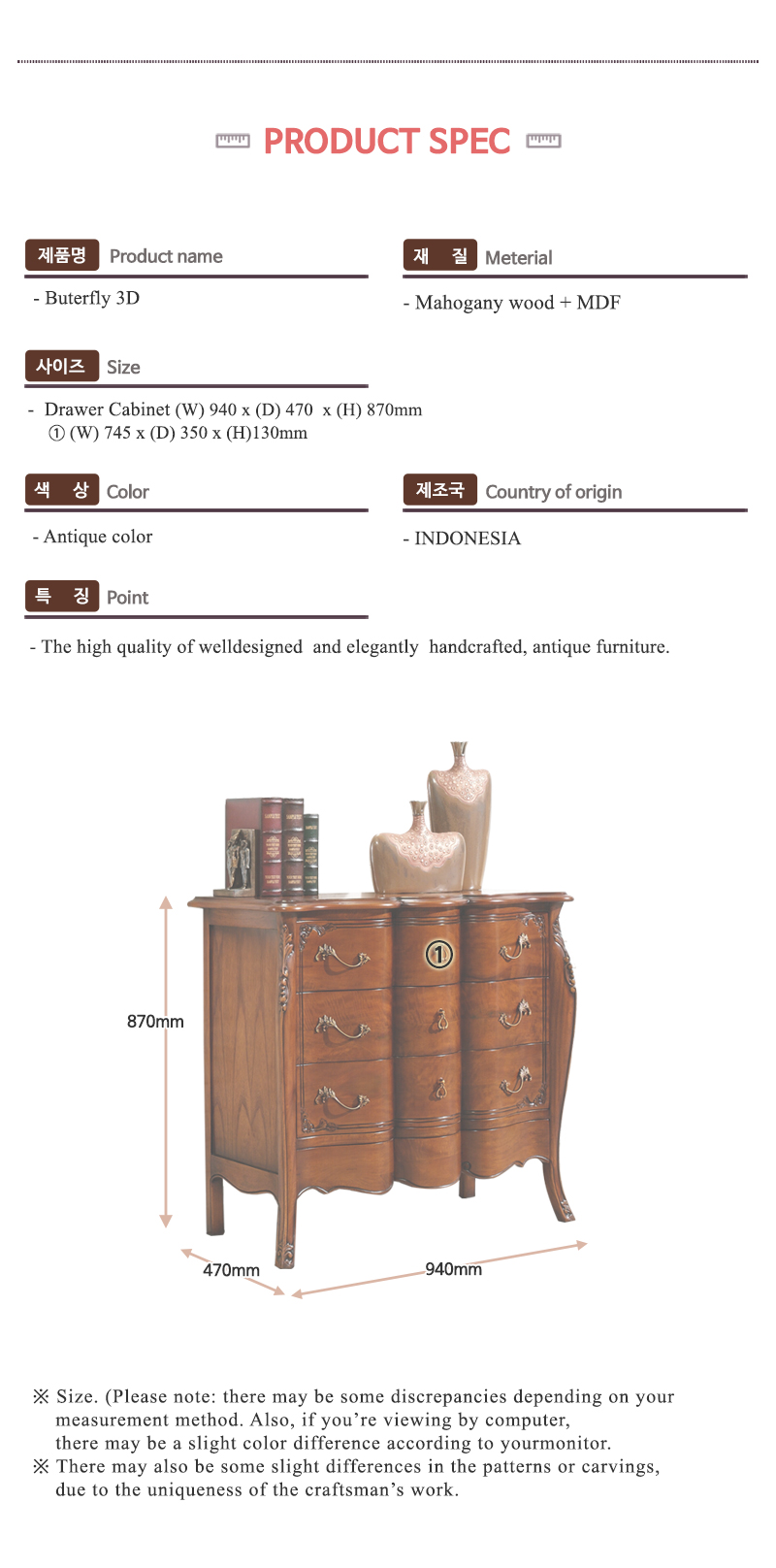 PRODUCT SPEC

제품명 Product name

- Buterfly 3D

재 질 Meterial

- Mahogany wood + MDF

사이즈 Size

- Drawer Cabinet (W) 940 x (D) 470 x (H) 870mm
① (W) 745 x (D) 350 x (H)130mm

색 상 Color

- Antique color

제조국 Country of origin

- INDONESIA

특 징 Point

- The high quality of welldesigned and elegantly handcrafted, antique furniture.

①

870mm

470mm

940mm

※ Size. (Please note: there may be some discrepancies depending on your measurement method. Also, if you're viewing by computer, there may be a slight color difference according to yourmonitor.
※ There may also be some slight differences in the patterns or carvings, due to the uniqueness of the craftsman's work.